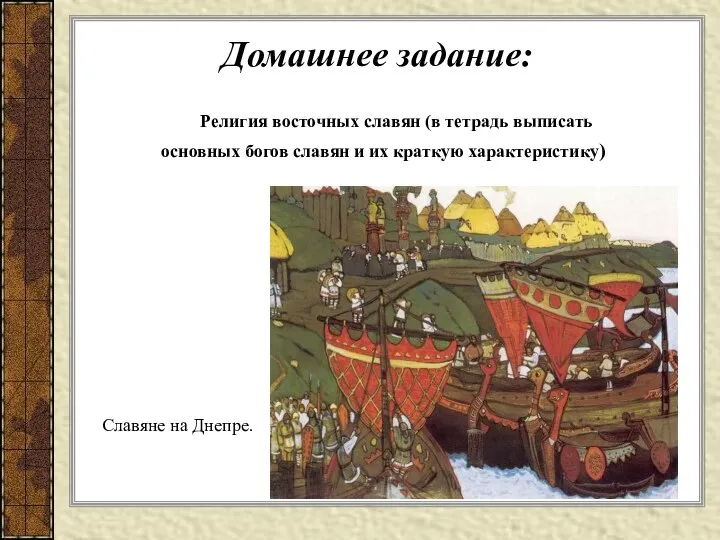 Домашнее задание:

Религия восточных славян (в тетрадь выписать основных богов славян и их краткую характеристику)

Славяне на Днепре.